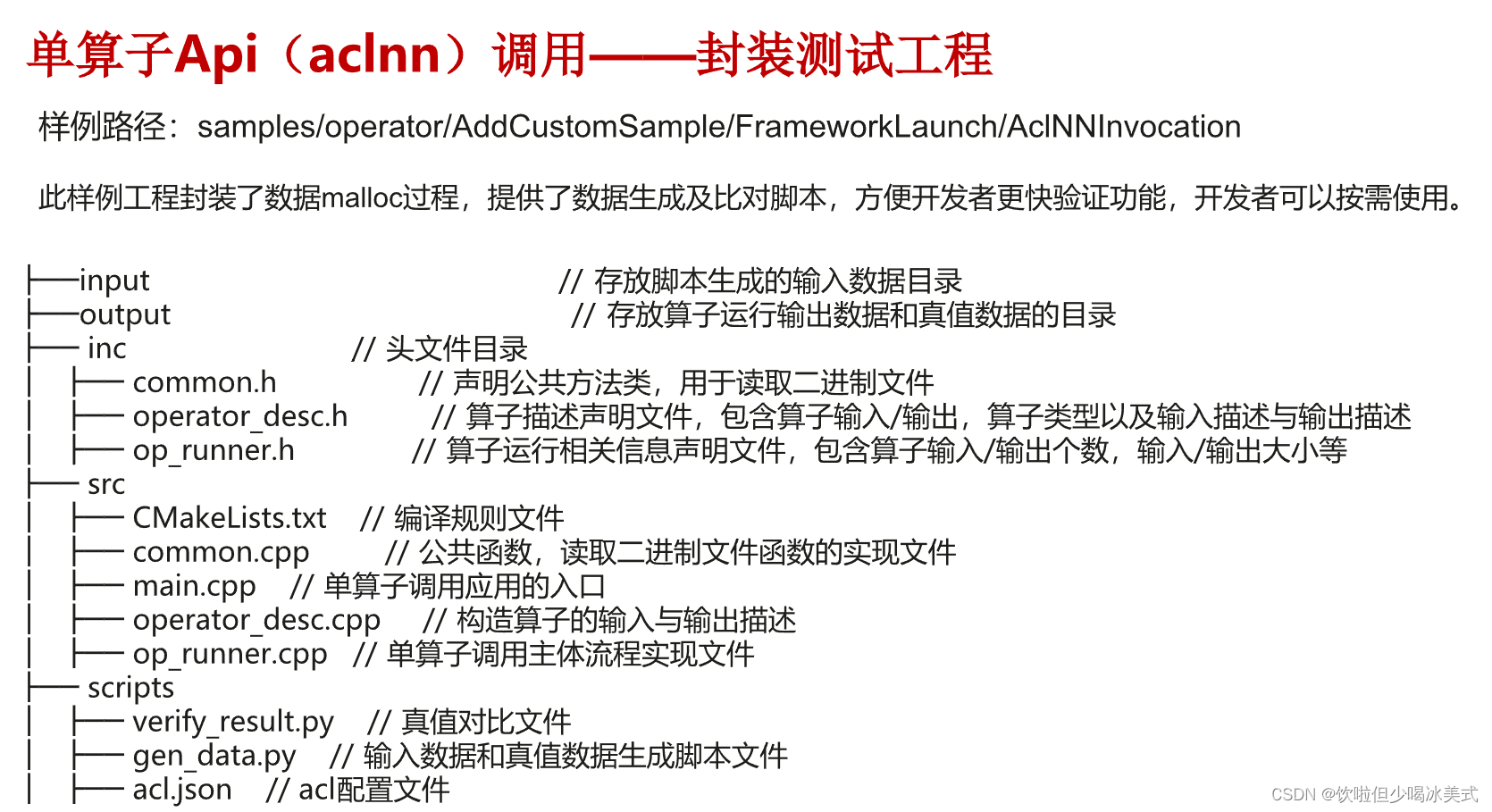 单算子Api（aclnn）调用——封装测试工程

样例路径：samples/operator/AddCustomSample/FrameworkLaunch/AclNNInvocation

此样例工程封装了数据malloc过程，提供了数据生成及比对脚本，方便开发者更快验证功能，开发者可以按需使用。

├──input // 存放脚本生成的输入数据目录
├──output // 存放算子运行输出数据和真值数据的目录
├── inc // 头文件目录
│ ├── common.h // 声明公共方法类，用于读取二进制文件
│ ├── operator_desc.h // 算子描述声明文件，包含算子输入/输出，算子类型以及输入描述与输出描述
│ ├── op_runner.h // 算子运行相关信息声明文件，包含算子输入/输出个数，输入/输出大小等
├── src
│ ├── CMakeLists.txt // 编译规则文件
│ ├── common.cpp // 公共函数，读取二进制文件函数的实现文件
│ ├── main.cpp // 单算子调用应用的入口
│ ├── operator_desc.cpp // 构造算子的输入与输出描述
│ ├── op_runner.cpp // 单算子调用主体流程实现文件
├── scripts
│ ├── verify_result.py // 真值对比文件
│ ├── gen_data.py // 输入数据和真值数据生成脚本文件
│ ├── acl.json // acl配置文件

CSDN @饮啦但少喝冰美式